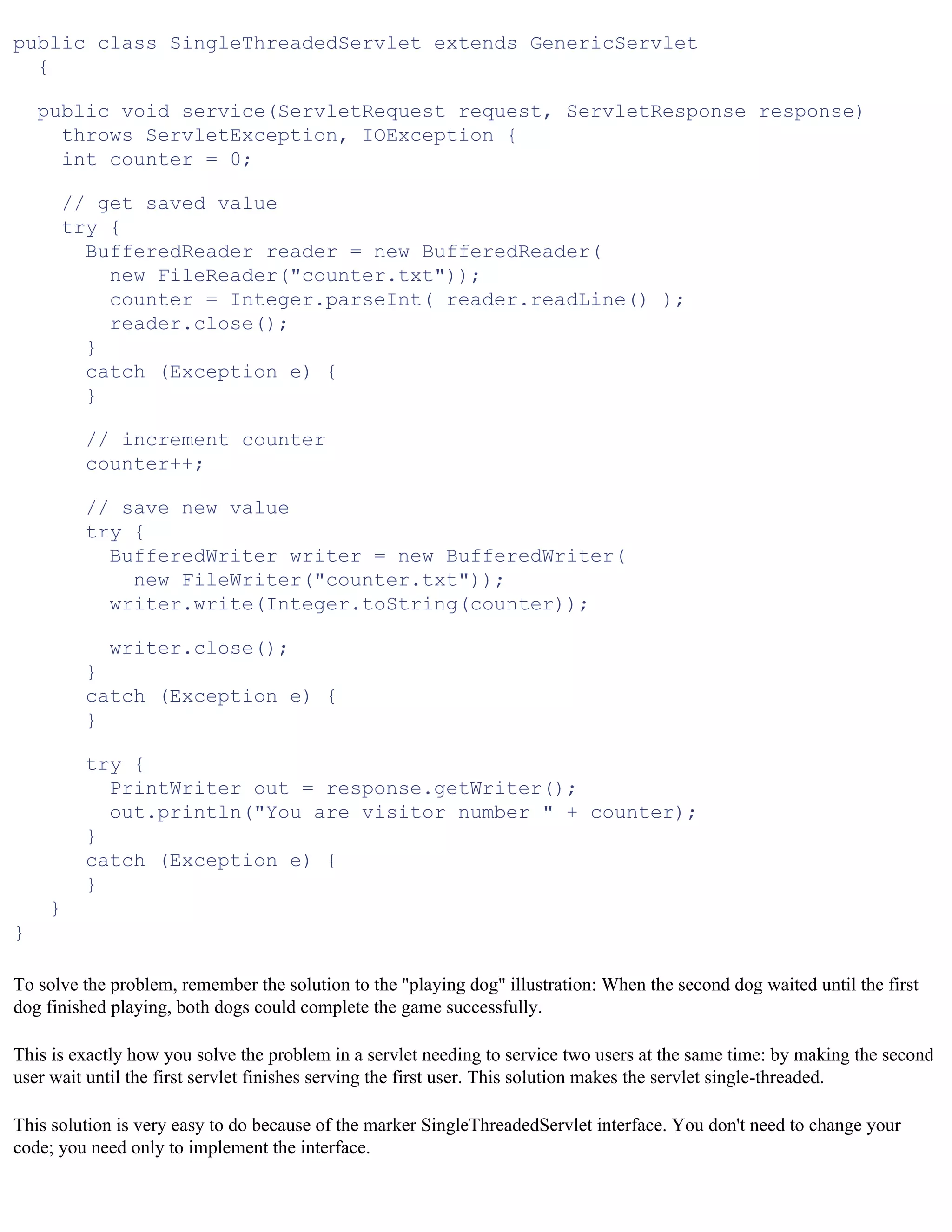 public class SingleThreadedServlet extends GenericServlet
  {

  public void service(ServletRequest request, ServletResponse response)
    throws ServletException, IOException {
    int counter = 0;

    // get saved value
    try {
      BufferedReader reader = new BufferedReader(
        new FileReader("counter.txt"));
        counter = Integer.parseInt( reader.readLine() );
        reader.close();
      }
      catch (Exception e) {
      }

      // increment counter
      counter++;

      // save new value
      try {
        BufferedWriter writer = new BufferedWriter(
          new FileWriter("counter.txt"));
        writer.write(Integer.toString(counter));

        writer.close();
      }
      catch (Exception e) {
      }

      try {
        PrintWriter out = response.getWriter();
        out.println("You are visitor number " + counter);
      }
      catch (Exception e) {
      }
   }
}

To solve the problem, remember the solution to the "playing dog" illustration: When the second dog waited until the first dog finished playing, both dogs could complete the game successfully.

This is exactly how you solve the problem in a servlet needing to service two users at the same time: by making the second user wait until the first servlet finishes serving the first user. This solution makes the servlet single-threaded.

This solution is very easy to do because of the marker SingleThreadedServlet interface. You don't need to change your code; you need only to implement the interface.